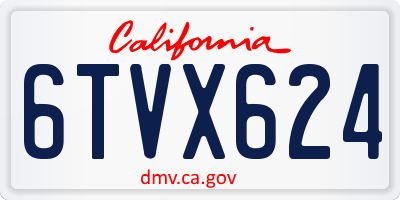 California

6TVX624

dmv.ca.gov